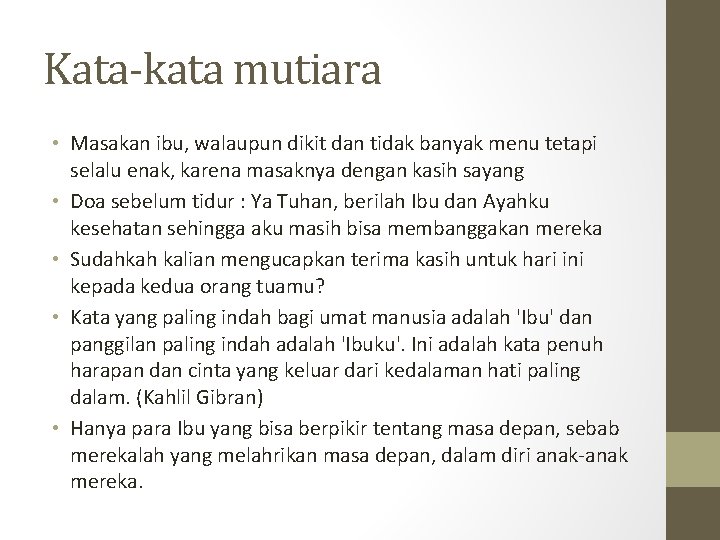 Kata-kata mutiara

• Masakan ibu, walaupun dikit dan tidak banyak menu tetapi selalu enak, karena masaknya dengan kasih sayang
• Doa sebelum tidur : Ya Tuhan, berilah Ibu dan Ayahku kesehatan sehingga aku masih bisa membanggakan mereka
• Sudahkah kalian mengucapkan terima kasih untuk hari ini kepada kedua orang tuamu?
• Kata yang paling indah bagi umat manusia adalah 'Ibu' dan panggilan paling indah adalah 'Ibuku'. Ini adalah kata penuh harapan dan cinta yang keluar dari kedalaman hati paling dalam. (Kahlil Gibran)
• Hanya para Ibu yang bisa berpikir tentang masa depan, sebab merekalah yang melahrikan masa depan, dalam diri anak-anak mereka.